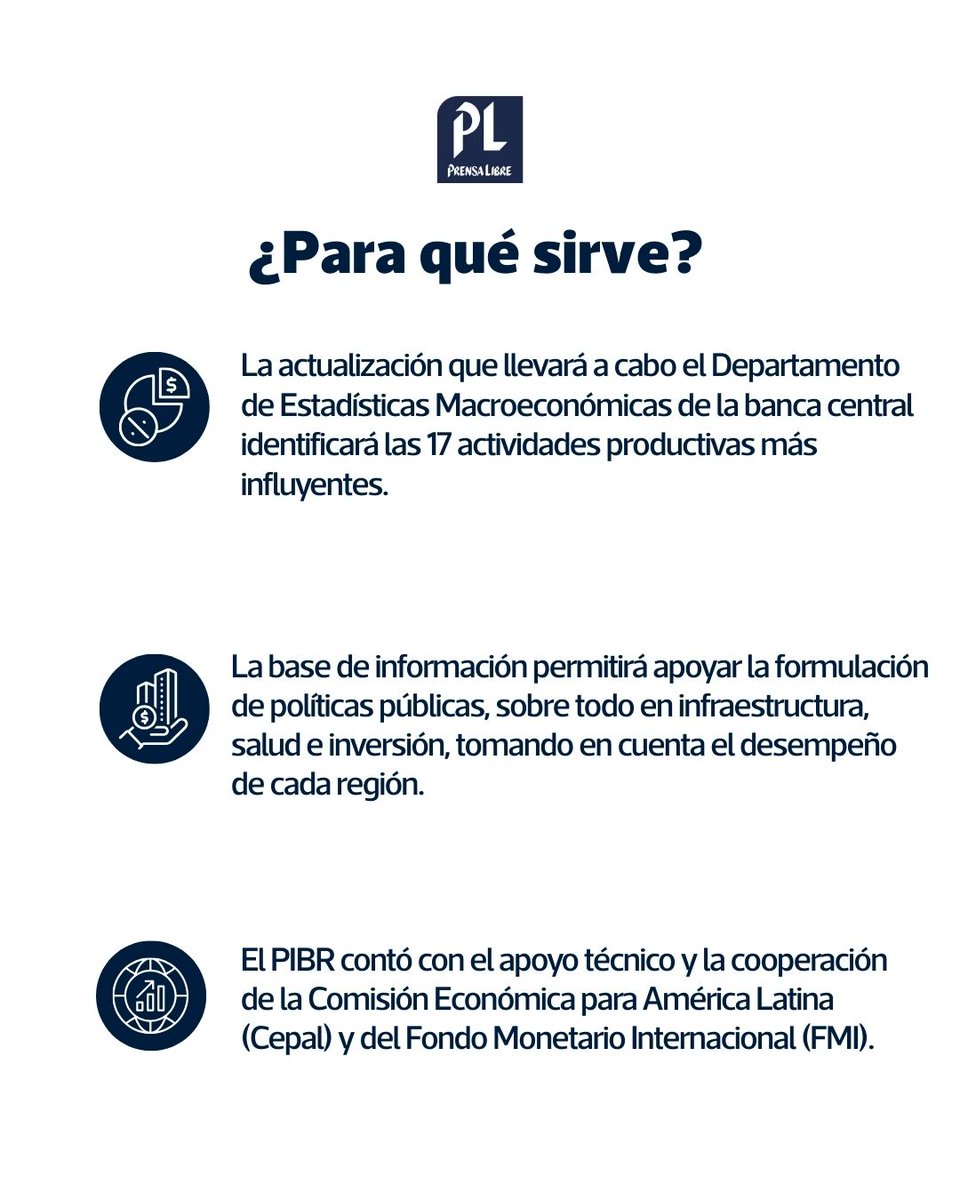 PL
PRENSA LIBRE

¿Para qué sirve?

La actualización que llevará a cabo el Departamento de Estadísticas Macroeconómicas de la banca central identificará las 17 actividades productivas más influyentes.

La base de información permitirá apoyar la formulación de políticas públicas, sobre todo en infraestructura, salud e inversión, tomando en cuenta el desempeño de cada región.

El PIBR contó con el apoyo técnico y la cooperación de la Comisión Económica para América Latina (Cepal) y del Fondo Monetario Internacional (FMI).